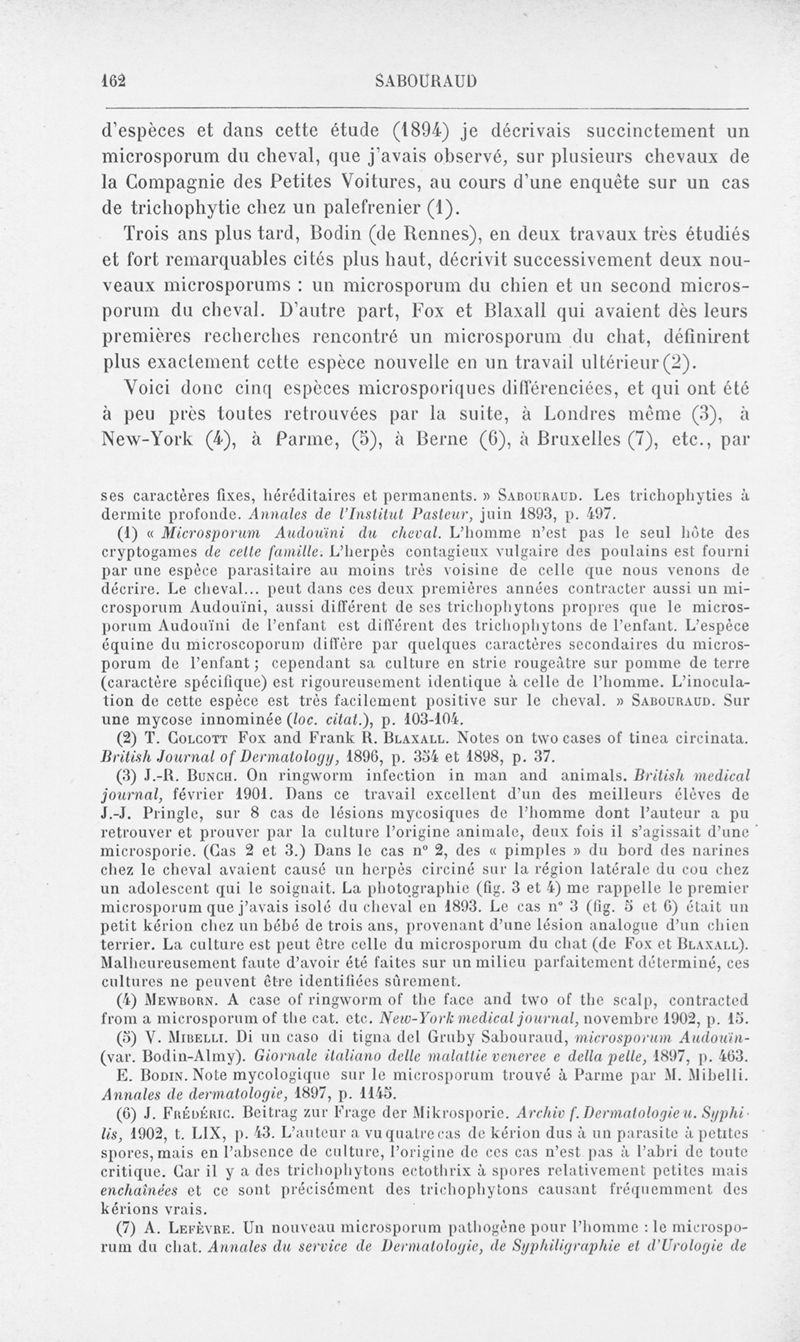 162 SABOURAUD

d'espèces et dans cette étude (1894) je décrivais succinctement un microsporum du cheval, que j'avais observé, sur plusieurs chevaux de la Compagnie des Petites Voitures, au cours d'une enquête sur un cas de trichophytie chez un palefrenier (1).

Trois ans plus tard, Bodin (de Rennes), en deux travaux très étudiés et fort remarquables cités plus haut, décrivit successivement deux nouveaux microsporums : un microsporum du chien et un second microsporum du cheval. D'autre part, Fox et Blaxall qui avaient dès leurs premières recherches rencontré un microsporum du chat, définirent plus exactement cette espèce nouvelle en un travail ultérieur (2).

Voici donc cinq espèces microsporiques différenciées, et qui ont été à peu près toutes retrouvées par la suite, à Londres même (3), à New-York (4), à Parme, (5), à Berne (6), à Bruxelles (7), etc., par

ses caractères fixes, héréditaires et permanents. » Sabouraud. Les trichophyties à dermite profonde. Annales de l'Institut Pasteur, juin 1893, p. 497.

(1) « Microsporum Audouïni du cheval. L'homme n'est pas le seul hôte des cryptogames de cette famille. L'herpès contagieux vulgaire des poulains est fourni par une espèce parasitaire au moins très voisine de celle que nous venons de décrire. Le cheval... peut dans ces deux premières années contracter aussi un microsporum Audouïni, aussi différent de ses trichophytons propres que le microsporum Audouïni de l'enfant est différent des trichophytons de l'enfant. L'espèce équine du microscoporum diffère par quelques caractères secondaires du microsporum de l'enfant ; cependant sa culture en strie rougeâtre sur pomme de terre (caractère spécifique) est rigoureusement identique à celle de l'homme. L'inoculation de cette espèce est très facilement positive sur le cheval. » Sabouraud. Sur une mycose innominée (loc. citat.), p. 103-104.

(2) T. Colcott Fox and Frank R. Blaxall. Notes on two cases of tinea circinata. British Journal of Dermatology, 1896, p. 354 et 1898, p. 37.

(3) J.-R. Bunch. On ringworm infection in man and animals. British medical journal, février 1901. Dans ce travail excellent d'un des meilleurs élèves de J.-J. Pringle, sur 8 cas de lésions mycosiques de l'homme dont l'auteur a pu retrouver et prouver par la culture l'origine animale, deux fois il s'agissait d'une microsporie. (Cas 2 et 3.) Dans le cas n° 2, des « pimples » du bord des narines chez le cheval avaient causé un herpès circiné sur la région latérale du cou chez un adolescent qui le soignait. La photographie (fig. 3 et 4) me rappelle le premier microsporum que j'avais isolé du cheval en 1893. Le cas n° 3 (fig. 5 et 6) était un petit kérion chez un bébé de trois ans, provenant d'une lésion analogue d'un chien terrier. La culture est peut être celle du microsporum du chat (de Fox et Blaxall). Malheureusement faute d'avoir été faites sur un milieu parfaitement déterminé, ces cultures ne peuvent être identifiées sûrement.

(4) Mewborn. A case of ringworm of the face and two of the scalp, contracted from a microsporum of the cat. etc. New-York medical journal, novembre 1902, p. 15.

(5) V. Mibelli. Di un caso di tigna del Gruby Sabouraud, microsporum Audouïn- (var. Bodin-Almy). Giornale italiano delle malattie veneree e della pelle, 1897, p. 463.

E. Bodin. Note mycologique sur le microsporum trouvé à Parme par M. Mibelli. Annales de dermatologie, 1897, p. 1145.

(6) J. Frédéric. Beitrag zur Frage der Mikrosporie. Archiv f. Dermatologie u. Syphilis, 1902, t. LIX, p. 43. L'auteur a vu quatre cas de kérion dus à un parasite à petites spores, mais en l'absence de culture, l'origine de ces cas n'est pas à l'abri de toute critique. Car il y a des trichophytons ectothrix à spores relativement petites mais enchaînées et ce sont précisément des trichophytons causant fréquemment des kérions vrais.

(7) A. Lefèvre. Un nouveau microsporum pathogène pour l'homme : le microsporum du chat. Annales du service de Dermatologie, de Syphiligraphie et d'Urologie de